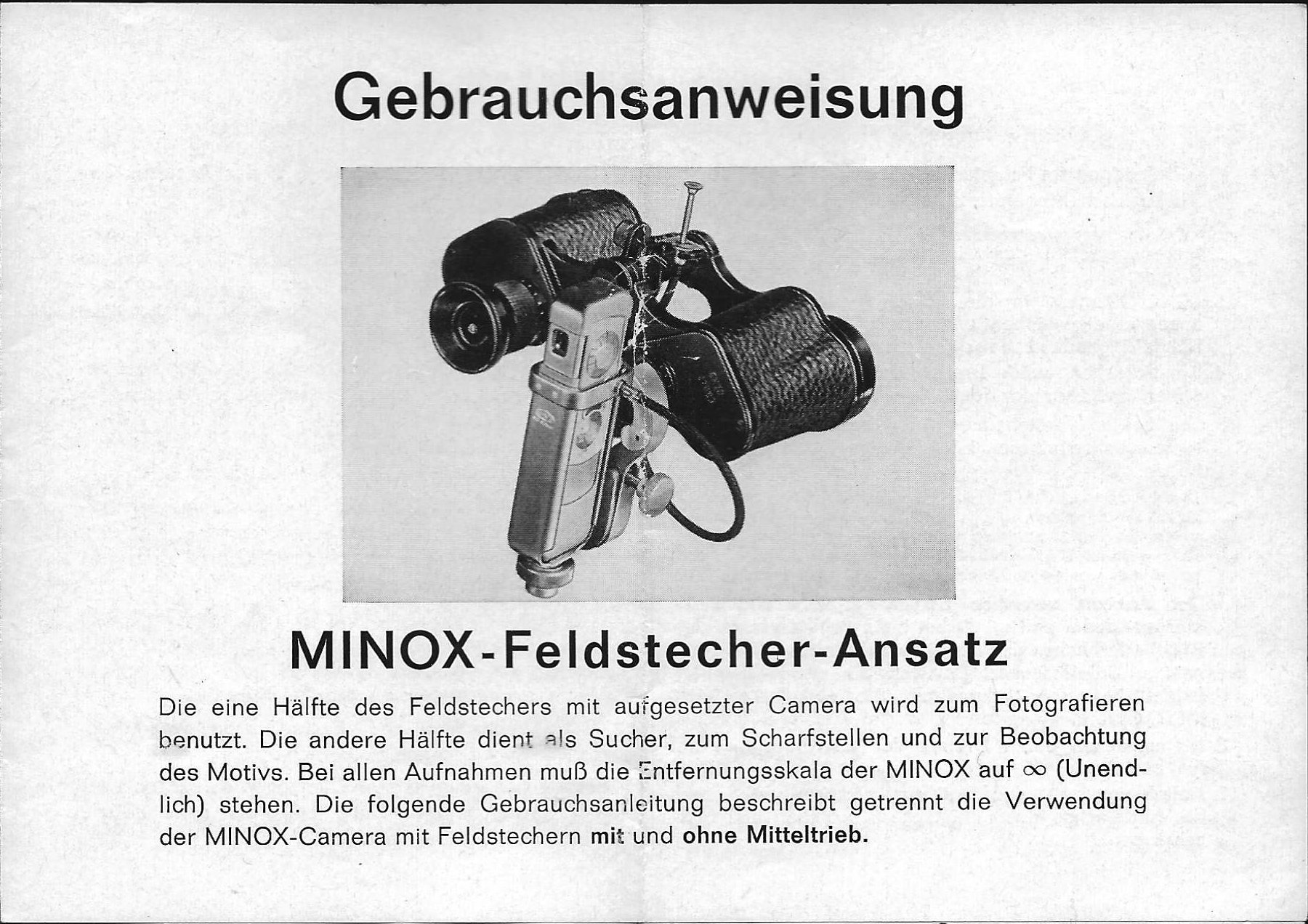 Gebrauchsanweisung

MINOX-Feldstecher-Ansatz

Die eine Hälfte des Feldstechers mit aufgesetzter Camera wird zum Fotografieren benutzt. Die andere Hälfte dient als Sucher, zum Scharfstellen und zur Beobachtung des Motivs. Bei allen Aufnahmen muß die Entfernungsskala der MINOX auf $\infty$ (Unendlich) stehen. Die folgende Gebrauchsanleitung beschreibt getrennt die Verwendung der MINOX-Camera mit Feldstechern mit und ohne Mitteltrieb.